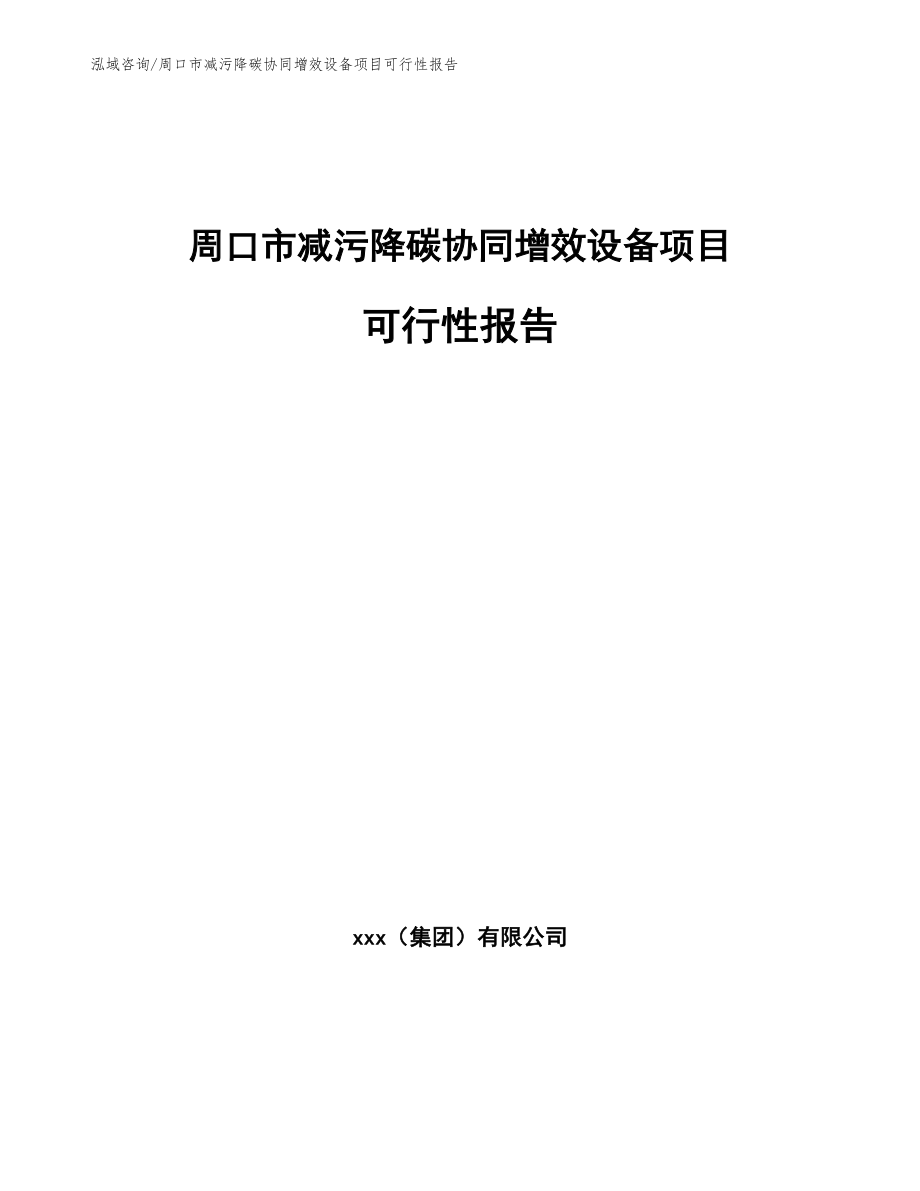 泓域咨询/周口市减污降碳协同增效设备项目可行性报告

周口市减污降碳协同增效设备项目

可行性报告

xxx（集团）有限公司